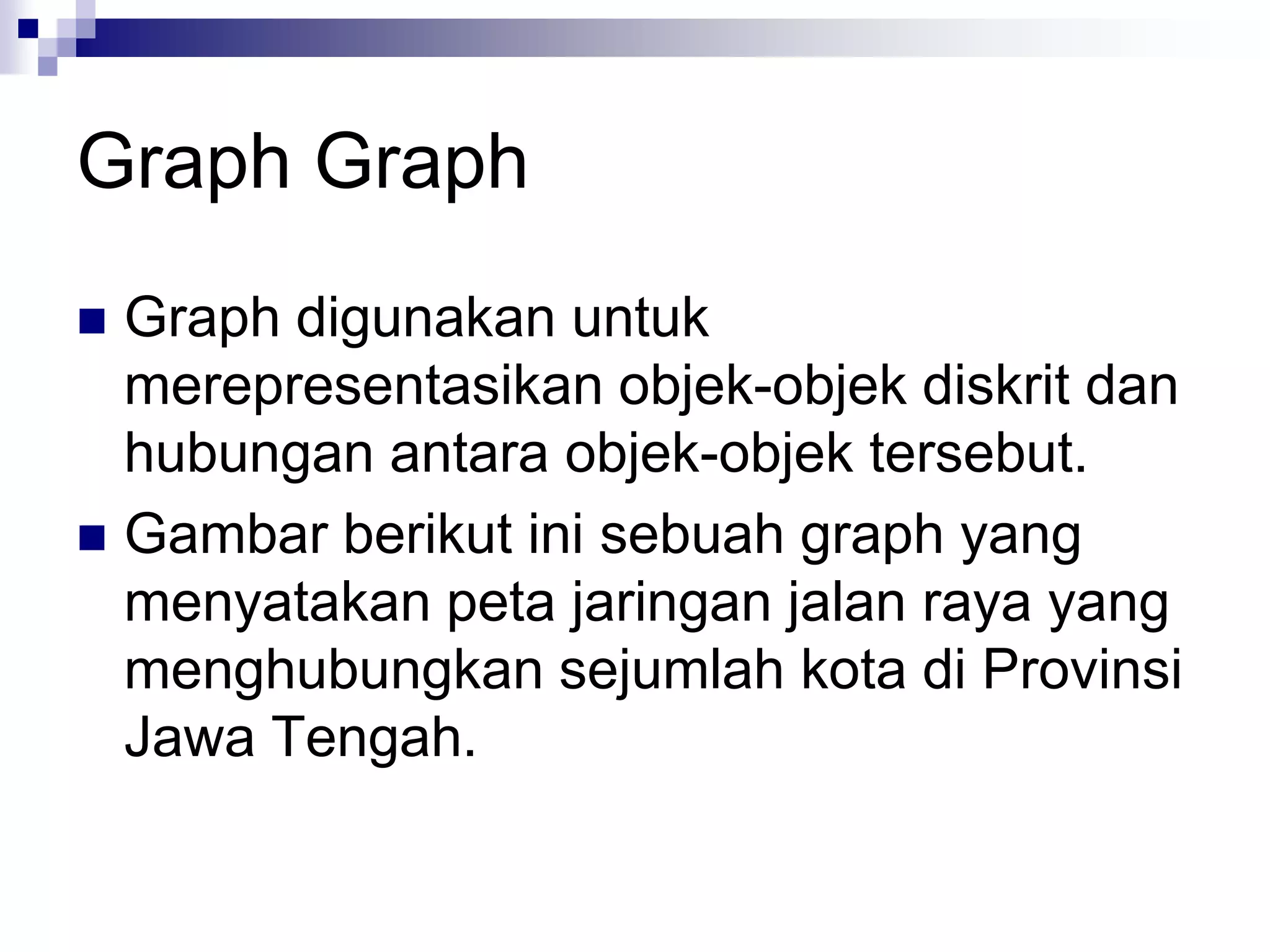 Graph Graph

• Graph digunakan untuk merepresentasikan objek-objek diskrit dan hubungan antara objek-objek tersebut.
• Gambar berikut ini sebuah graph yang menyatakan peta jaringan jalan raya yang menghubungkan sejumlah kota di Provinsi Jawa Tengah.